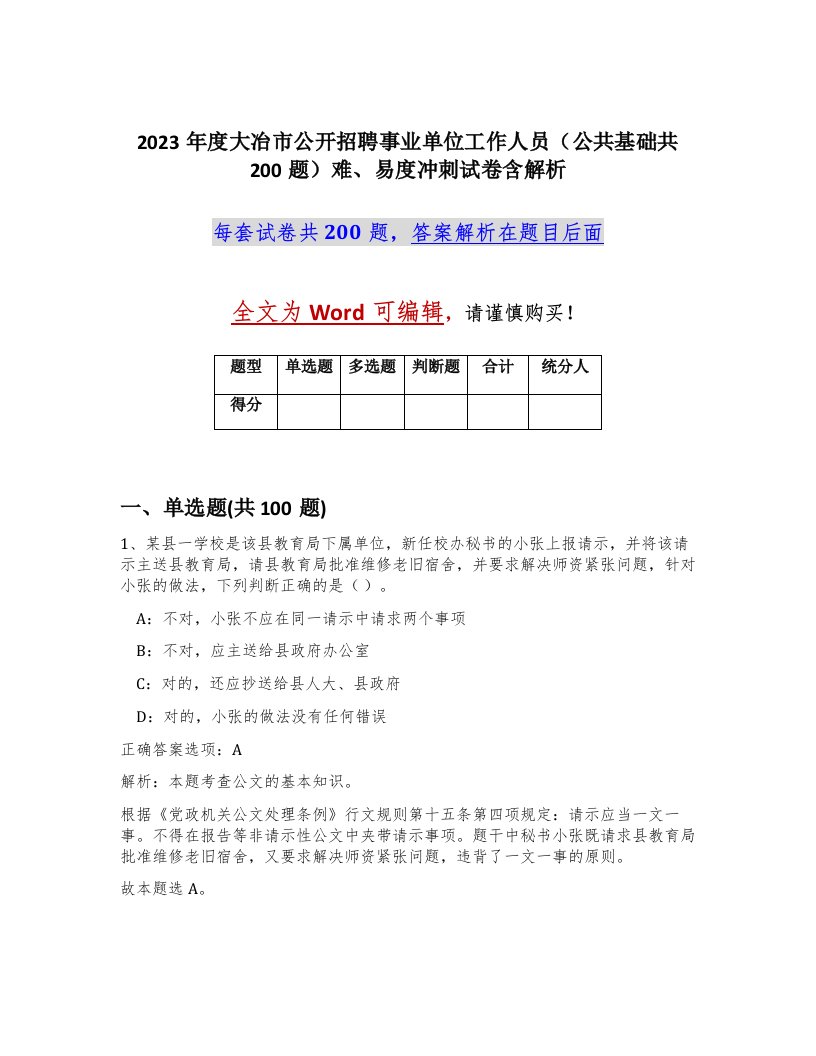 2023 年度大冶市公开招聘事业单位工作人员（公共基础共 200 题）难、易度冲刺试卷含解析

每套试卷共 200 题，答案解析在题目后面

全文为 Word 可编辑，请谨慎购买！

| 题型 | 单选题 | 多选题 | 判断题 | 合计 | 统分人 |
|---|---|---|---|---|---|
| 得分 | | | | | |

一、单选题(共 100 题)

1、某县一学校是该县教育局下属单位，新任校办秘书的小张上报请示，并将该请示主送县教育局，请县教育局批准维修老旧宿舍，并要求解决师资紧张问题，针对小张的做法，下列判断正确的是（ ）。

A：不对，小张不应在同一请示中请求两个事项

B：不对，应主送给县政府办公室

C：对的，还应抄送给县人大、县政府

D：对的，小张的做法没有任何错误

正确答案选项：A

解析：本题考查公文的基本知识。

根据《党政机关公文处理条例》行文规则第十五条第四项规定：请示应当一文一事。不得在报告等非请示性公文中夹带请示事项。题干中秘书小张既请求县教育局批准维修老旧宿舍，又要求解决师资紧张问题，违背了一文一事的原则。

故本题选 A。